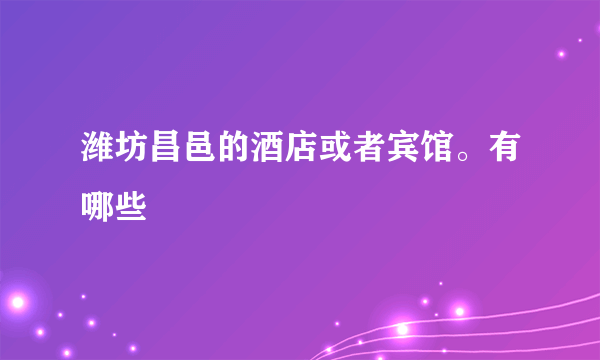 潍坊昌邑的酒店或者宾馆。有哪些